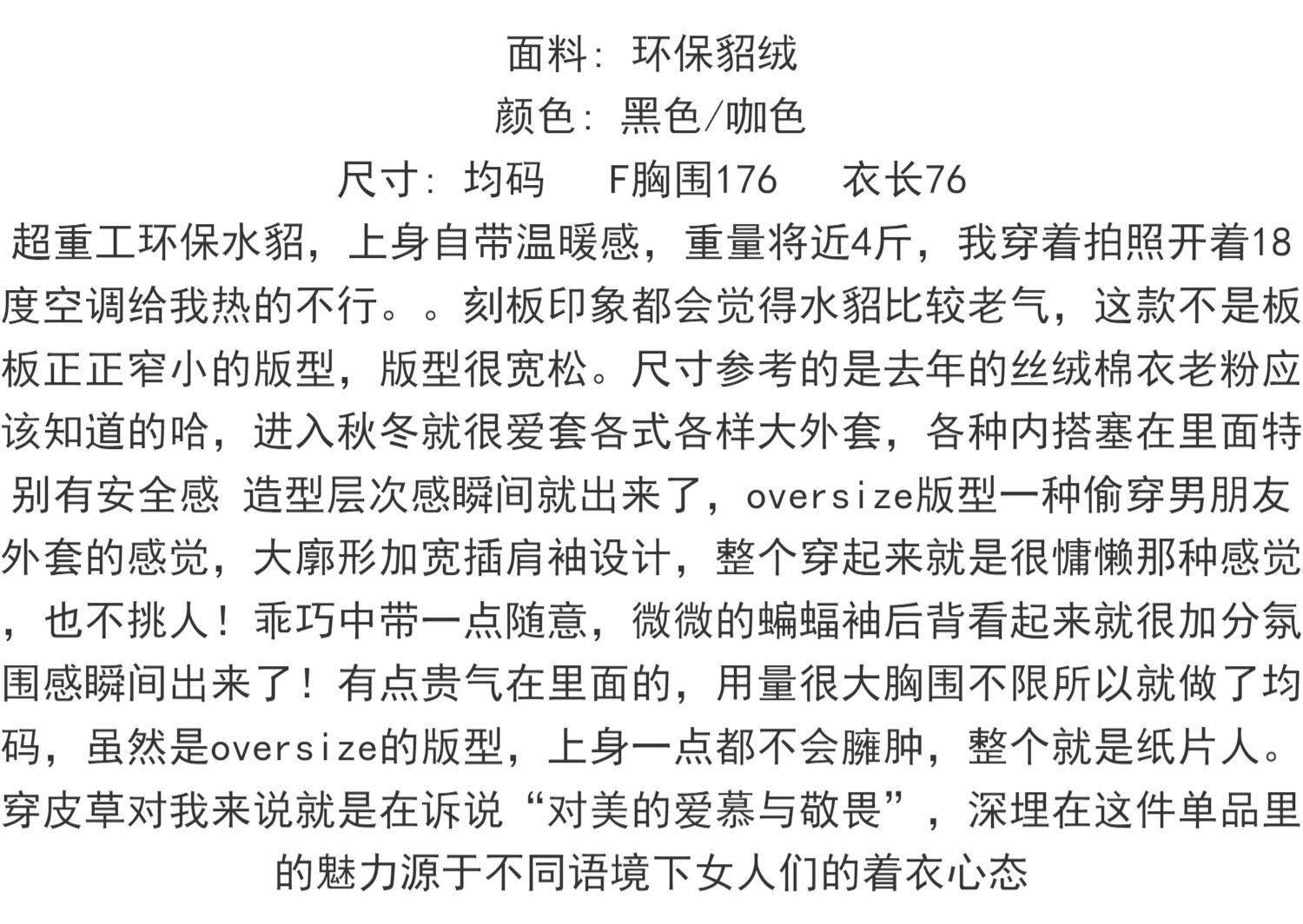 面料：环保貂绒
颜色：黑色/咖色
尺寸：均码　F胸围176　衣长76

超重工环保水貂，上身自带温暖感，重量将近4斤，我穿着拍照开着18度空调给我热的不行。。刻板印象都会觉得水貂比较老气，这款不是板板正正窄小的版型，版型很宽松。尺寸参考的是去年的丝绒棉衣老粉应该知道的哈，进入秋冬就很爱套各式各样大外套，各种内搭塞在里面特别有安全感 造型层次感瞬间就出来了，oversize版型一种偷穿男朋友外套的感觉，大廓形加宽插肩袖设计，整个穿起来就是很慵懒那种感觉，也不挑人！乖巧中带一点随意，微微的蝙蝠袖后背看起来就很加分氛围感瞬间出来了！有点贵气在里面的，用量很大胸围不限所以就做了均码，虽然是oversize的版型，上身一点都不会臃肿，整个就是纸片人。穿皮草对我来说就是在诉说“对美的爱慕与敬畏”，深埋在这件单品里的魅力源于不同语境下女人们的着衣心态